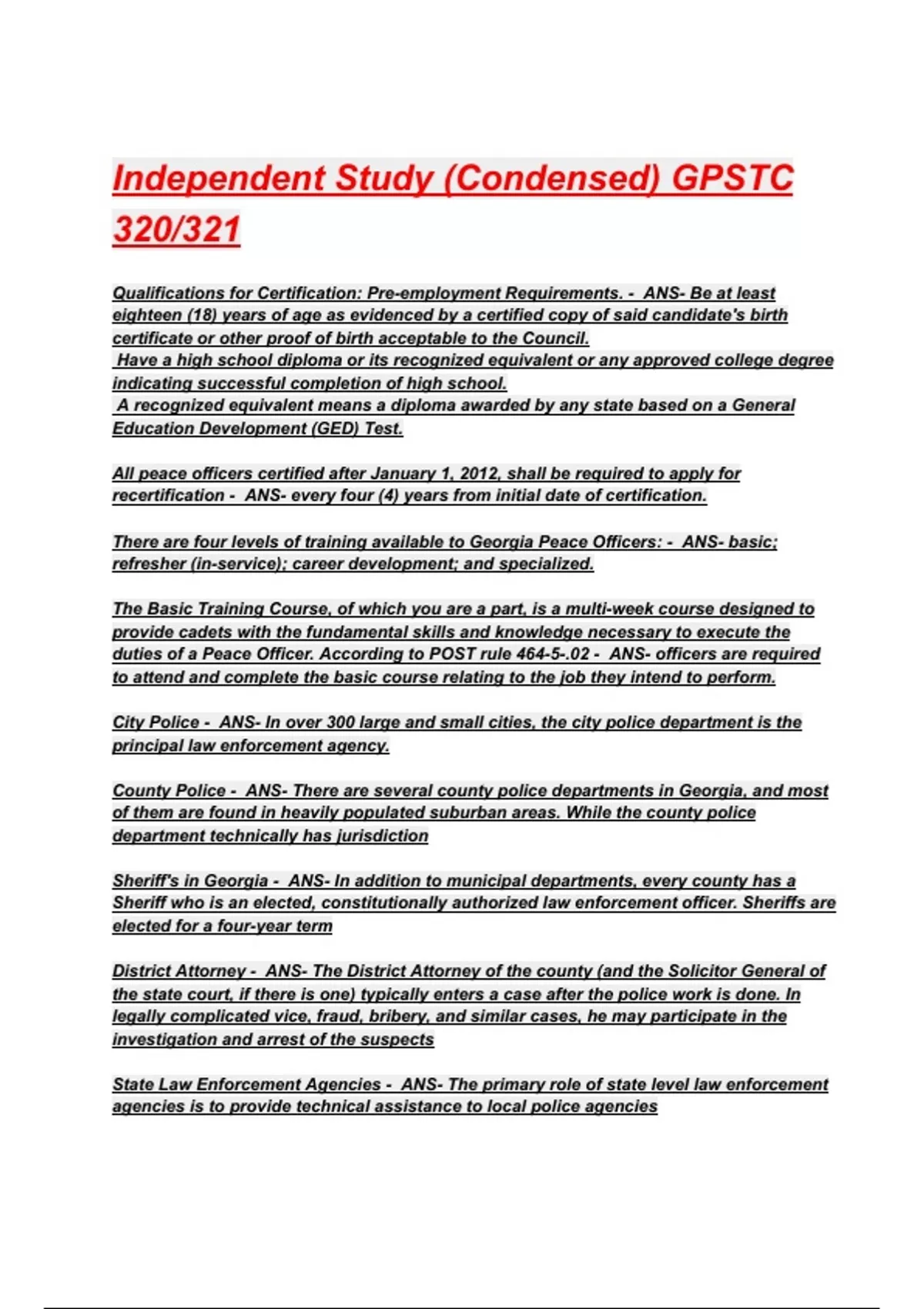 Independent Study (Condensed) GPSTC 320/321

Qualifications for Certification: Pre-employment Requirements. - ANS- Be at least eighteen (18) years of age as evidenced by a certified copy of said candidate's birth certificate or other proof of birth acceptable to the Council.
Have a high school diploma or its recognized equivalent or any approved college degree indicating successful completion of high school.
A recognized equivalent means a diploma awarded by any state based on a General Education Development (GED) Test.

All peace officers certified after January 1, 2012, shall be required to apply for recertification - ANS- every four (4) years from initial date of certification.

There are four levels of training available to Georgia Peace Officers: - ANS- basic; refresher (in-service); career development; and specialized.

The Basic Training Course, of which you are a part, is a multi-week course designed to provide cadets with the fundamental skills and knowledge necessary to execute the duties of a Peace Officer. According to POST rule 464-5-.02 - ANS- officers are required to attend and complete the basic course relating to the job they intend to perform.

City Police - ANS- In over 300 large and small cities, the city police department is the principal law enforcement agency.

County Police - ANS- There are several county police departments in Georgia, and most of them are found in heavily populated suburban areas. While the county police department technically has jurisdiction

Sheriff's in Georgia - ANS- In addition to municipal departments, every county has a Sheriff who is an elected, constitutionally authorized law enforcement officer. Sheriffs are elected for a four-year term

District Attorney - ANS- The District Attorney of the county (and the Solicitor General of the state court, if there is one) typically enters a case after the police work is done. In legally complicated vice, fraud, bribery, and similar cases, he may participate in the investigation and arrest of the suspects

State Law Enforcement Agencies - ANS- The primary role of state level law enforcement agencies is to provide technical assistance to local police agencies